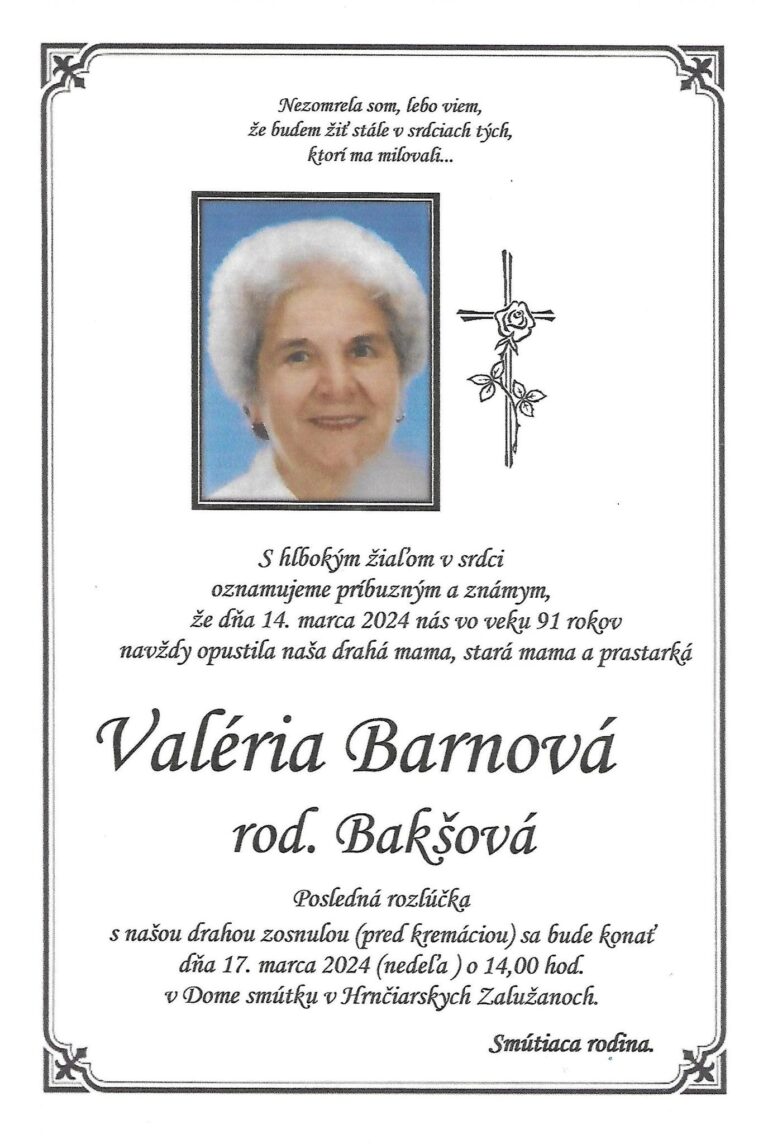 Nezomrela som, lebo viem,
že budem žiť stále v srdciach tých,
ktorí ma milovali...

S hlbokým žiaľom v srdci
oznamujeme príbuzným a známym,
že dňa 14. marca 2024 nás vo veku 91 rokov
navždy opustila naša drahá mama, stará mama a prastarká

Valéria Barnová
rod. Bakšová

Posledná rozlúčka
s našou drahou zosnulou (pred kremáciou) sa bude konať
dňa 17. marca 2024 (nedeľa ) o 14,00 hod.
v Dome smútku v Hrnčiarskych Zalužanoch.

Smútiaca rodina.